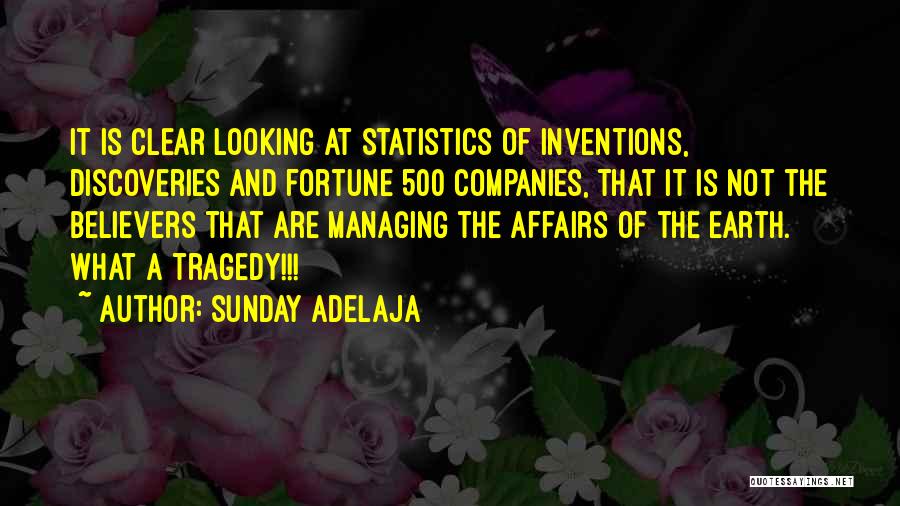 IT IS CLEAR LOOKING AT STATISTICS OF INVENTIONS, DISCOVERIES AND FORTUNE 500 COMPANIES, THAT IT IS NOT THE BELIEVERS THAT ARE MANAGING THE AFFAIRS OF THE EARTH. WHAT A TRAGEDY!!!

~ AUTHOR: SUNDAY ADELAJA

QUOTESSAYINGS.NET